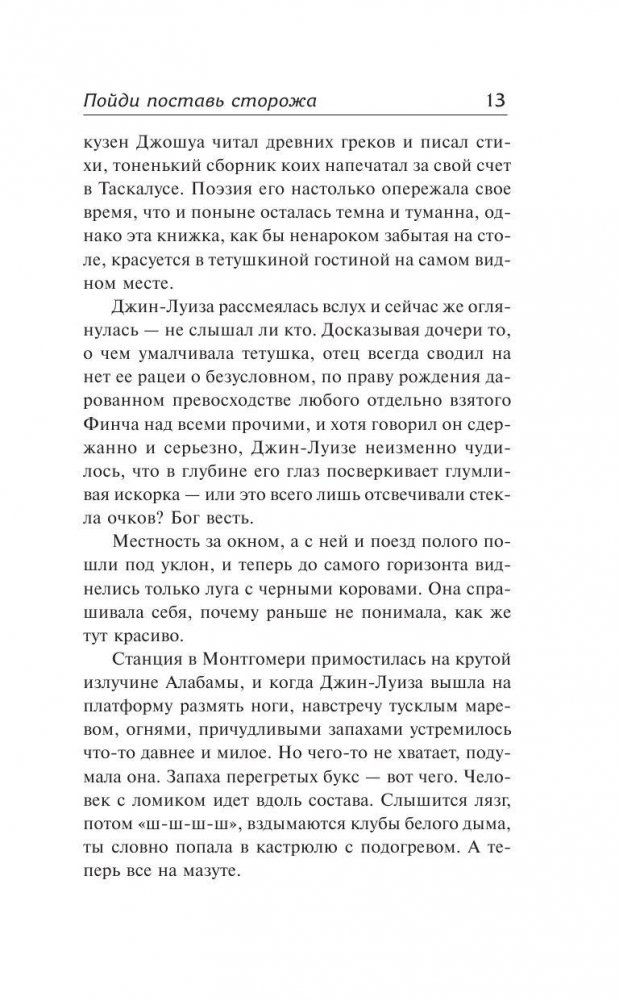 Пойди поставь сторожа 13

кузен Джошуа читал древних греков и писал стихи, тоненький сборник коих напечатал за свой счет в Таскалусе. Поэзия его настолько опережала свое время, что и поныне осталась темна и туманна, однако эта книжка, как бы ненароком забытая на столе, красуется в тетушкиной гостиной на самом видном месте.

Джин-Луиза рассмеялась вслух и сейчас же оглянулась — не слышал ли кто. Досказывая дочери то, о чем умалчивала тетушка, отец всегда сводил на нет ее рацеи о безусловном, по праву рождения дарованном превосходстве любого отдельно взятого Финча над всеми прочими, и хотя говорил он сдержанно и серьезно, Джин-Луизе неизменно чудилось, что в глубине его глаз посверкивает глумливая искорка — или это всего лишь отсвечивали стекла очков? Бог весть.

Местность за окном, а с ней и поезд полого пошли под уклон, и теперь до самого горизонта виднелись только луга с черными коровами. Она спрашивала себя, почему раньше не понимала, как же тут красиво.

Станция в Монтгомери примостилась на крутой излучине Алабамы, и когда Джин-Луиза вышла на платформу размять ноги, навстречу тусклым маревом, огнями, причудливыми запахами устремилось что-то давнее и милое. Но чего-то не хватает, подумала она. Запаха перегретых букс — вот чего. Человек с ломиком идет вдоль состава. Слышится лязг, потом «ш-ш-ш-ш», вздымаются клубы белого дыма, ты словно попала в кастрюлю с подогревом. А теперь все на мазуте.